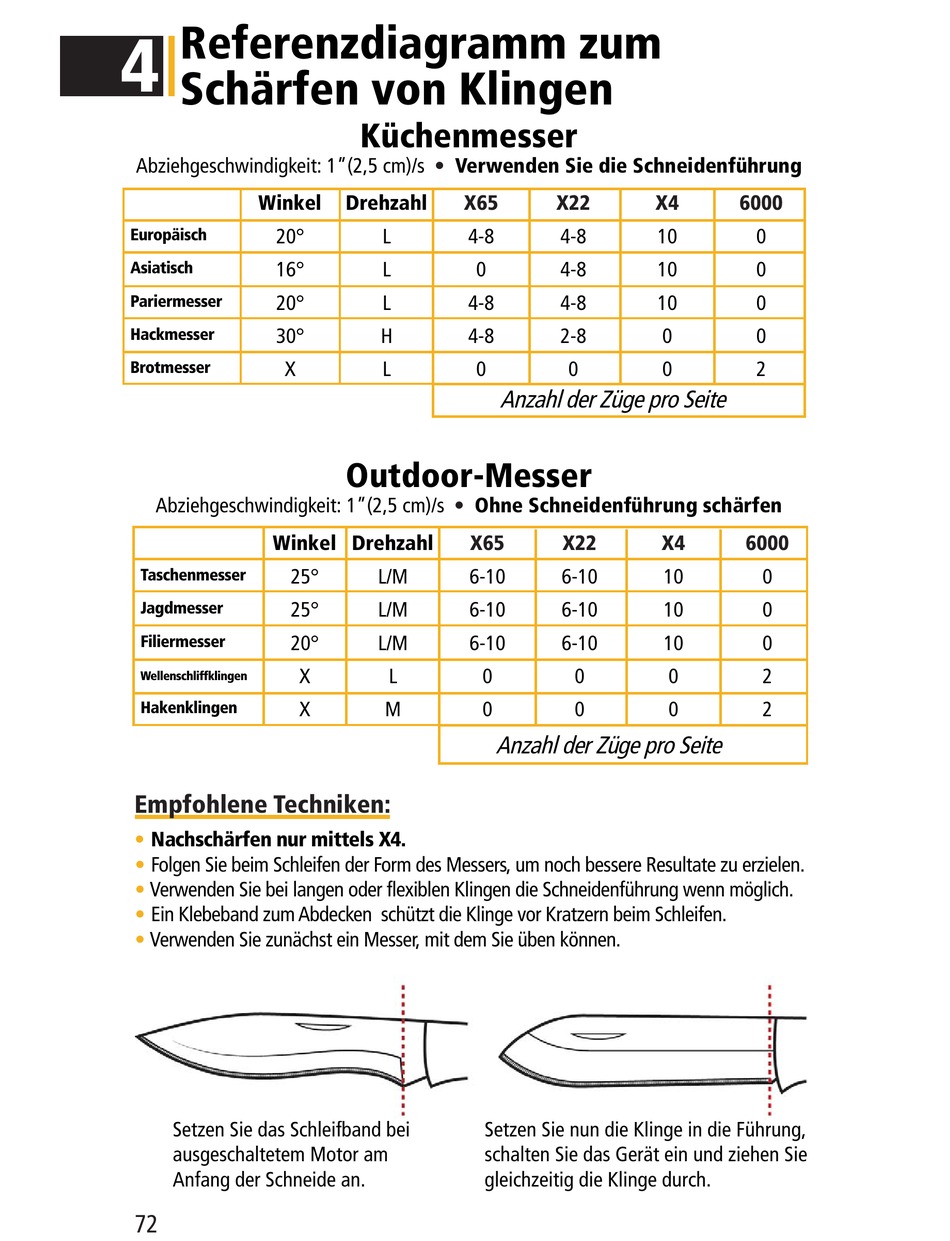 4 Referenzdiagramm zum Schärfen von Klingen

Küchenmesser

Abziehgeschwindigkeit: 1"(2,5 cm)/s • Verwenden Sie die Schneidenführung

| | Winkel | Drehzahl | X65 | X22 | X4 | 6000 |
|---|---|---|---|---|---|---|
| Europäisch | 20° | L | 4-8 | 4-8 | 10 | 0 |
| Asiatisch | 16° | L | 0 | 4-8 | 10 | 0 |
| Pariermesser | 20° | L | 4-8 | 4-8 | 10 | 0 |
| Hackmesser | 30° | H | 4-8 | 2-8 | 0 | 0 |
| Brotmesser | X | L | 0 | 0 | 0 | 2 |
| | | | Anzahl der Züge pro Seite | | | |

Outdoor-Messer

Abziehgeschwindigkeit: 1"(2,5 cm)/s • Ohne Schneidenführung schärfen

| | Winkel | Drehzahl | X65 | X22 | X4 | 6000 |
|---|---|---|---|---|---|---|
| Taschenmesser | 25° | L/M | 6-10 | 6-10 | 10 | 0 |
| Jagdmesser | 25° | L/M | 6-10 | 6-10 | 10 | 0 |
| Filiermesser | 20° | L/M | 6-10 | 6-10 | 10 | 0 |
| Wellenschliffklingen | X | L | 0 | 0 | 0 | 2 |
| Hakenklingen | X | M | 0 | 0 | 0 | 2 |
| | | | Anzahl der Züge pro Seite | | | |

Empfohlene Techniken:

• Nachschärfen nur mittels X4.
• Folgen Sie beim Schleifen der Form des Messers, um noch bessere Resultate zu erzielen.
• Verwenden Sie bei langen oder flexiblen Klingen die Schneidenführung wenn möglich.
• Ein Klebeband zum Abdecken schützt die Klinge vor Kratzern beim Schleifen.
• Verwenden Sie zunächst ein Messer, mit dem Sie üben können.

Setzen Sie das Schleifband bei ausgeschaltetem Motor am Anfang der Schneide an.

Setzen Sie nun die Klinge in die Führung, schalten Sie das Gerät ein und ziehen Sie gleichzeitig die Klinge durch.

72